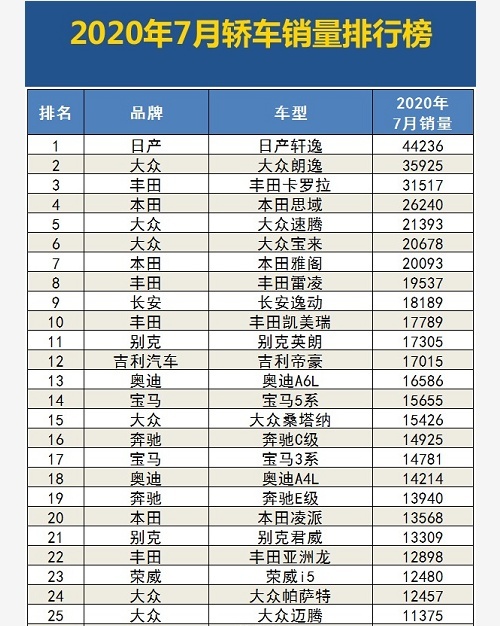 2020年7月轿车销量排行榜

| 排名 | 品牌 | 车型 | 2020年 7月销量 |
|---|---|---|---|
| 1 | 日产 | 日产轩逸 | 44236 |
| 2 | 大众 | 大众朗逸 | 35925 |
| 3 | 丰田 | 丰田卡罗拉 | 31517 |
| 4 | 本田 | 本田思域 | 26240 |
| 5 | 大众 | 大众速腾 | 21393 |
| 6 | 大众 | 大众宝来 | 20678 |
| 7 | 本田 | 本田雅阁 | 20093 |
| 8 | 丰田 | 丰田雷凌 | 19537 |
| 9 | 长安 | 长安逸动 | 18189 |
| 10 | 丰田 | 丰田凯美瑞 | 17789 |
| 11 | 别克 | 别克英朗 | 17305 |
| 12 | 吉利汽车 | 吉利帝豪 | 17015 |
| 13 | 奥迪 | 奥迪A6L | 16586 |
| 14 | 宝马 | 宝马5系 | 15655 |
| 15 | 大众 | 大众桑塔纳 | 15426 |
| 16 | 奔驰 | 奔驰C级 | 14925 |
| 17 | 宝马 | 宝马3系 | 14781 |
| 18 | 奥迪 | 奥迪A4L | 14214 |
| 19 | 奔驰 | 奔驰E级 | 13940 |
| 20 | 本田 | 本田凌派 | 13568 |
| 21 | 别克 | 别克君威 | 13309 |
| 22 | 丰田 | 丰田亚洲龙 | 12898 |
| 23 | 荣威 | 荣威i5 | 12480 |
| 24 | 大众 | 大众帕萨特 | 12457 |
| 25 | 大众 | 大众迈腾 | 11375 |